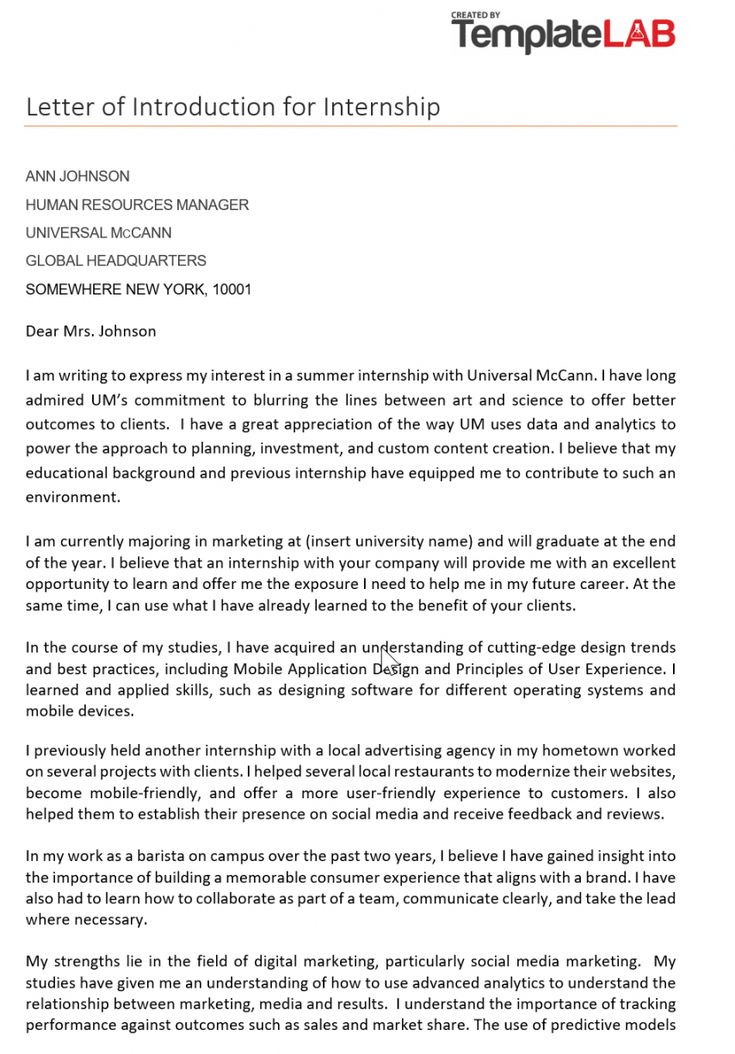 CREATED BY
TemplateLAB

Letter of Introduction for Internship

ANN JOHNSON
HUMAN RESOURCES MANAGER
UNIVERSAL McCANN
GLOBAL HEADQUARTERS
SOMEWHERE NEW YORK, 10001

Dear Mrs. Johnson

I am writing to express my interest in a summer internship with Universal McCann. I have long admired UM's commitment to blurring the lines between art and science to offer better outcomes to clients. I have a great appreciation of the way UM uses data and analytics to power the approach to planning, investment, and custom content creation. I believe that my educational background and previous internship have equipped me to contribute to such an environment.

I am currently majoring in marketing at (insert university name) and will graduate at the end of the year. I believe that an internship with your company will provide me with an excellent opportunity to learn and offer me the exposure I need to help me in my future career. At the same time, I can use what I have already learned to the benefit of your clients.

In the course of my studies, I have acquired an understanding of cutting-edge design trends and best practices, including Mobile Application Design and Principles of User Experience. I learned and applied skills, such as designing software for different operating systems and mobile devices.

I previously held another internship with a local advertising agency in my hometown worked on several projects with clients. I helped several local restaurants to modernize their websites, become mobile-friendly, and offer a more user-friendly experience to customers. I also helped them to establish their presence on social media and receive feedback and reviews.

In my work as a barista on campus over the past two years, I believe I have gained insight into the importance of building a memorable consumer experience that aligns with a brand. I have also had to learn how to collaborate as part of a team, communicate clearly, and take the lead where necessary.

My strengths lie in the field of digital marketing, particularly social media marketing. My studies have given me an understanding of how to use advanced analytics to understand the relationship between marketing, media and results. I understand the importance of tracking performance against outcomes such as sales and market share. The use of predictive models